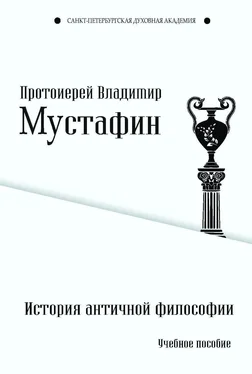 САНКТ-ПЕТЕРБУРГСКАЯ ДУХОВНАЯ АКАДЕМИЯ

Протоиерей Владимир
Мустафин

История античной философии

Учебное пособие